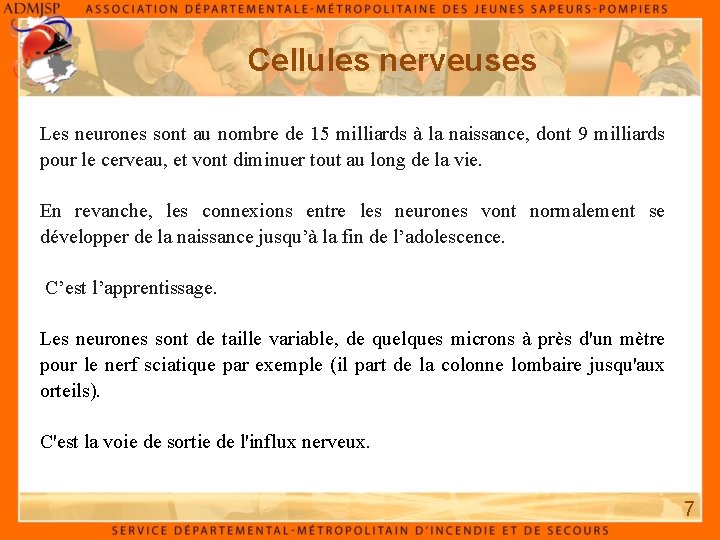 ADMJSP ASSOCIATION DÉPARTEMENTALE-MÉTROPOLITAINE DES JEUNES SAPEURS-POMPIERS

Cellules nerveuses

Les neurones sont au nombre de 15 milliards à la naissance, dont 9 milliards pour le cerveau, et vont diminuer tout au long de la vie.

En revanche, les connexions entre les neurones vont normalement se développer de la naissance jusqu'à la fin de l'adolescence.

C'est l'apprentissage.

Les neurones sont de taille variable, de quelques microns à près d'un mètre pour le nerf sciatique par exemple (il part de la colonne lombaire jusqu'aux orteils).

C'est la voie de sortie de l'influx nerveux.

7

SERVICE DÉPARTEMENTAL-MÉTROPOLITAIN D'INCENDIE ET DE SECOURS